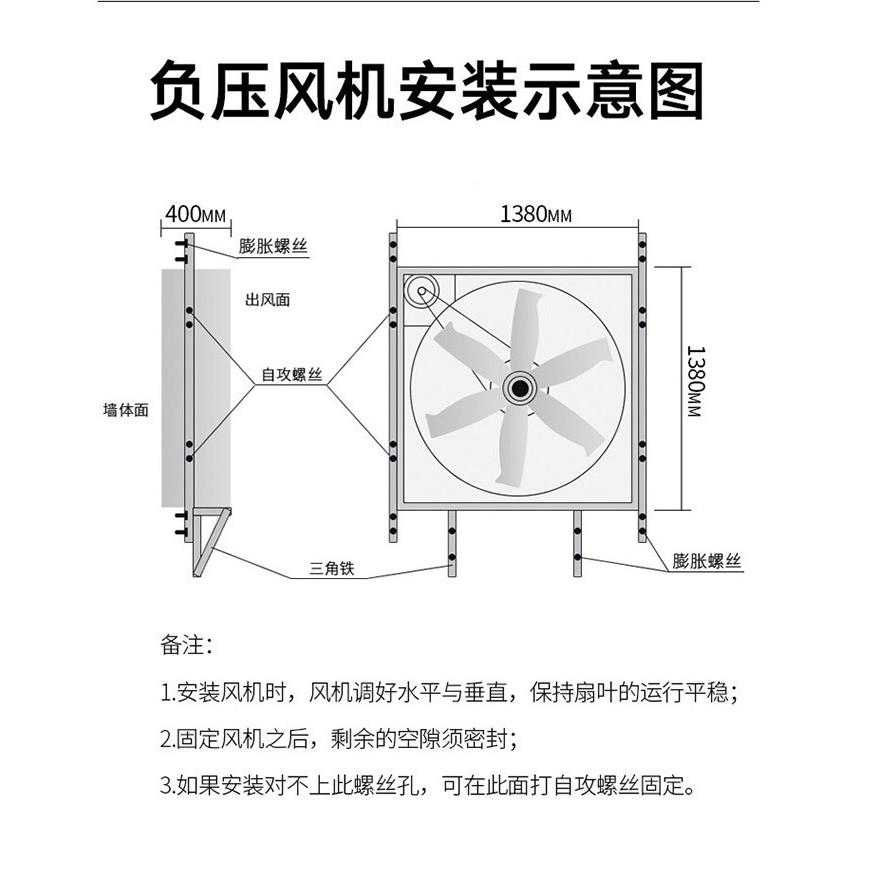 负压风机安装示意图

400MM
膨胀螺丝
出风面
自攻螺丝
墙体面
三角铁
1380MM
1380MM
膨胀螺丝

备注:

1.安装风机时，风机调好水平与垂直，保持扇叶的运行平稳;

2.固定风机之后，剩余的空隙须密封;

3.如果安装对不上此螺丝孔，可在此面打自攻螺丝固定。